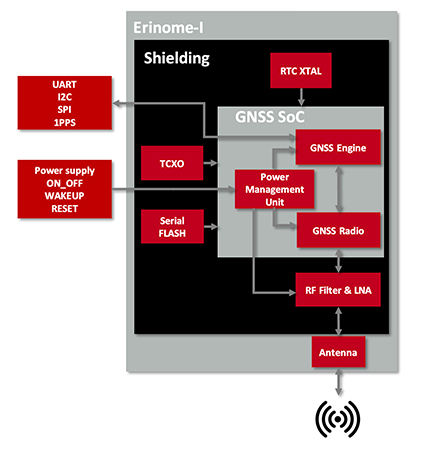 Erinome-I

Shielding

RTC XTAL

UART
I2C
SPI
1PPS

GNSS SoC

GNSS Engine

TCXO

Power supply
ON_OFF
WAKEUP
RESET

Power Management Unit

Serial FLASH

GNSS Radio

RF Filter & LNA

Antenna